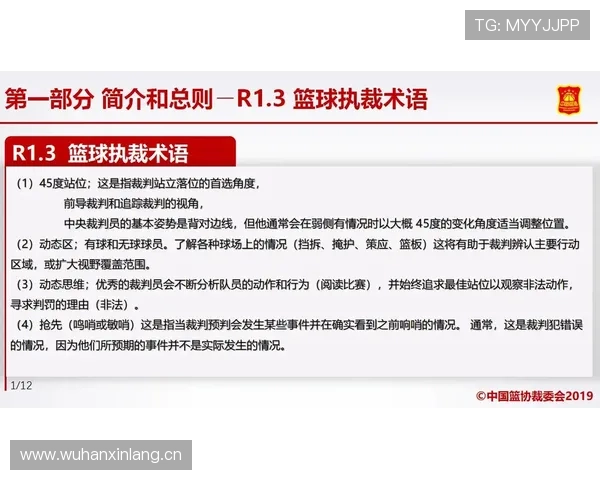 TG: MYYJJPP

第一部分 简介和总则－R1.3 篮球执裁术语

R1.3 篮球执裁术语

（1）45度站位；这是指裁判站立落位的首选角度，

前导裁判和追踪裁判的视角，

中央裁判员的基本姿势是背对边线，但他通常会在弱侧有情况时以大概 45度的变化角度适当调整位置。

（2）动态区；有球和无球球员。了解各种球场上的情况（挡拆、掩护、策应、篮板）这将有助于裁判辨认主要行动区域，或扩大视野覆盖范围。

（3）动态思维；优秀的裁判员会不断分析队员的动作和行为（阅读比赛），并始终追求最佳站位以观察非法动作，寻求判罚的理由（非法）。

（4）抢先（鸣哨或敏哨）这是指当裁判预判会发生某些事件并在确实看到之前响哨的情况。 通常，这是裁判犯错误的情况，因为他们所预期的事件并不是实际发生的情况。

1/12

©中国篮协裁委会2019

www.wuhanxinlang.cn